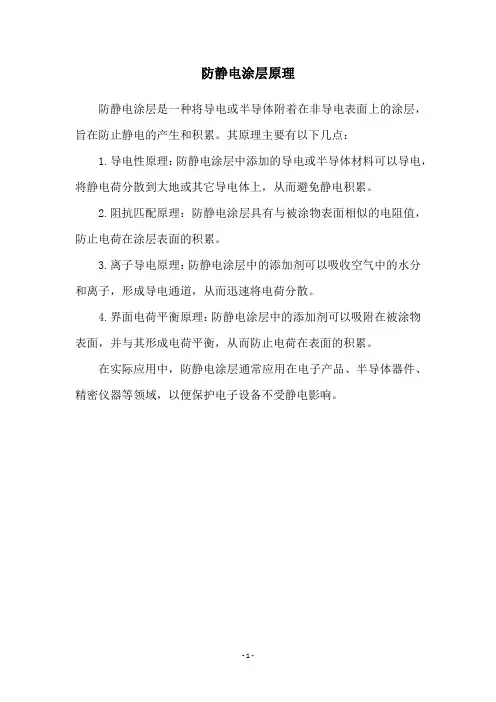 防静电涂层原理

防静电涂层是一种将导电或半导体附着在非导电表面上的涂层，旨在防止静电的产生和积累。其原理主要有以下几点：

1. 导电性原理：防静电涂层中添加的导电或半导体材料可以导电，将静电荷分散到大地或其它导电体上，从而避免静电积累。

2. 阻抗匹配原理：防静电涂层具有与被涂物表面相似的电阻值，防止电荷在涂层表面的积累。

3. 离子导电原理：防静电涂层中的添加剂可以吸收空气中的水分和离子，形成导电通道，从而迅速将电荷分散。

4. 界面电荷平衡原理：防静电涂层中的添加剂可以吸附在被涂物表面，并与其形成电荷平衡，从而防止电荷在表面的积累。

在实际应用中，防静电涂层通常应用在电子产品、半导体器件、精密仪器等领域，以便保护电子设备不受静电影响。

- 1 -